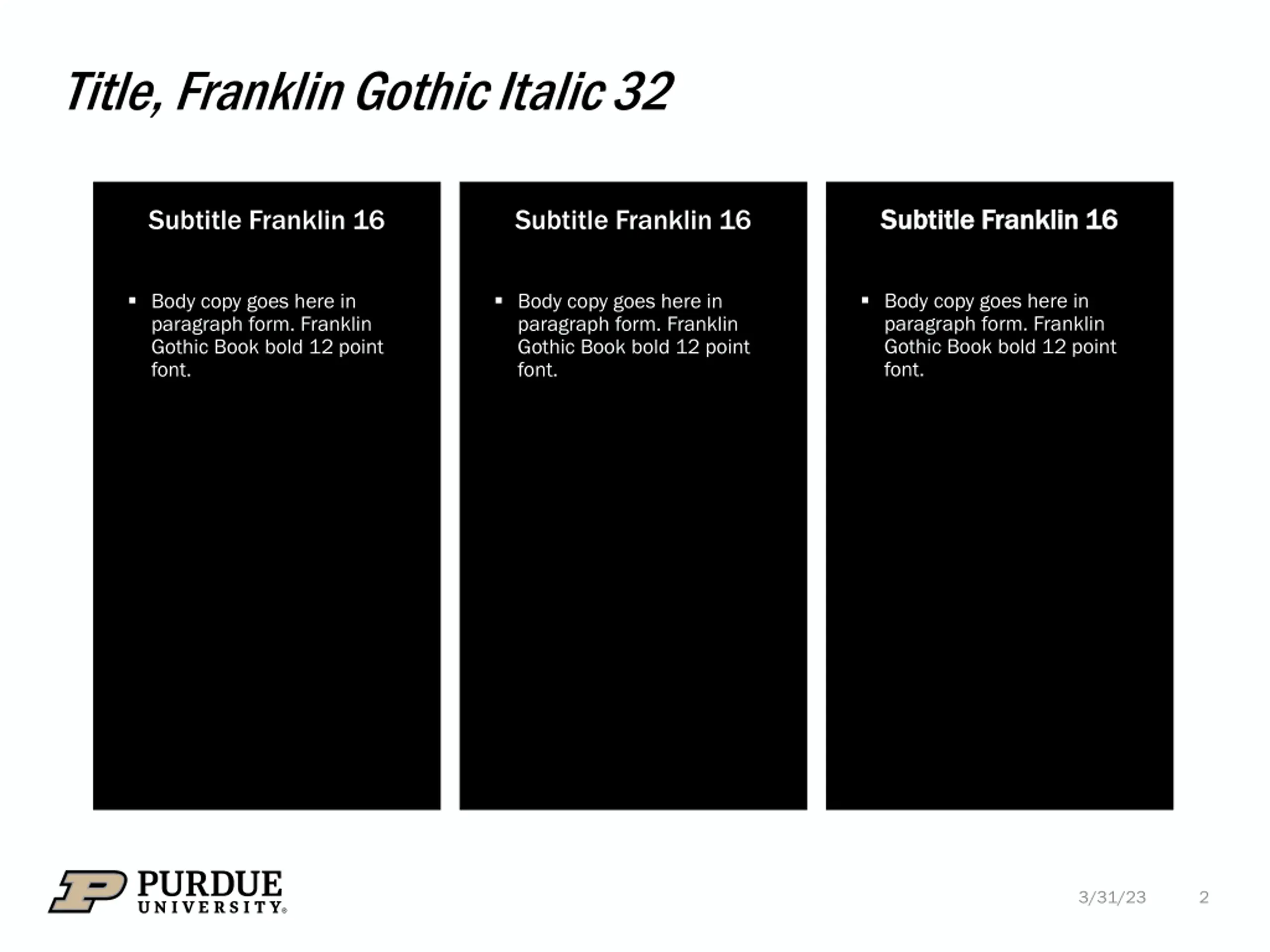 Title, Franklin Gothic Italic 32

Subtitle Franklin 16

• Body copy goes here in paragraph form. Franklin Gothic Book bold 12 point font.

Subtitle Franklin 16

• Body copy goes here in paragraph form. Franklin Gothic Book bold 12 point font.

Subtitle Franklin 16

• Body copy goes here in paragraph form. Franklin Gothic Book bold 12 point font.

PURDUE
UNIVERSITY®

3/31/23 2